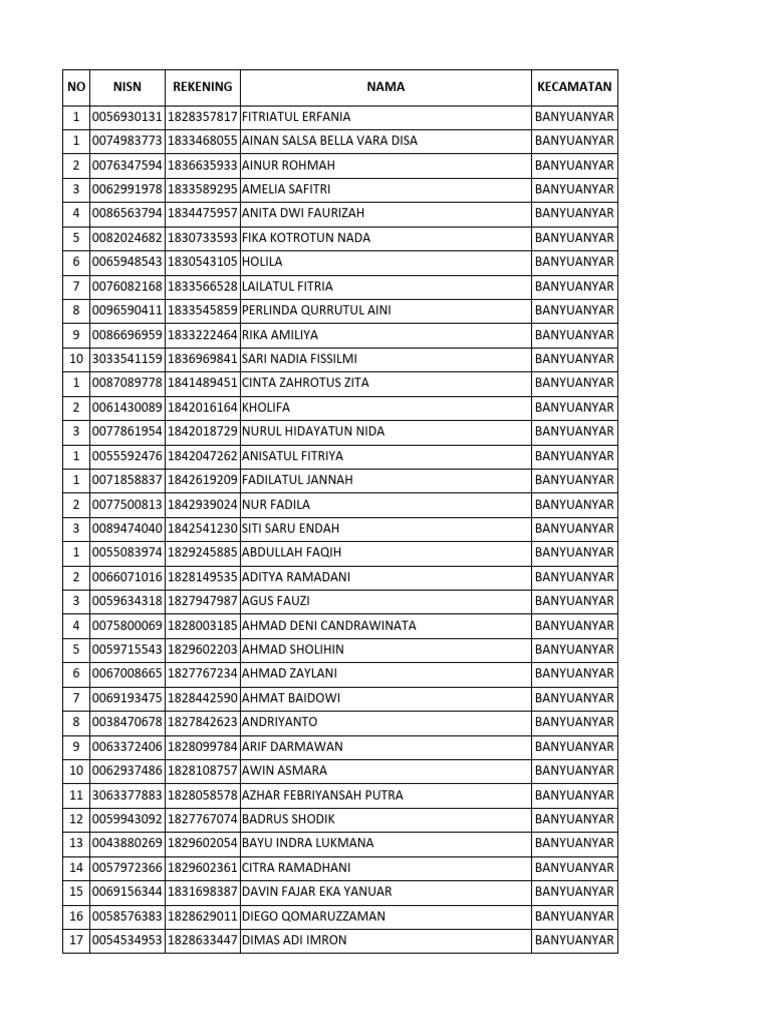 | NO | NISN | REKENING | NAMA | KECAMATAN |
|---|---|---|---|---|
| 1 | 0056930131 | 1828357817 | FITRIATUL ERFANIA | BANYUANYAR |
| 1 | 0074983773 | 1833468055 | AINAN SALSA BELLA VARA DISA | BANYUANYAR |
| 2 | 0076347594 | 1836635933 | AINUR ROHMAH | BANYUANYAR |
| 3 | 0062991978 | 1833589295 | AMELIA SAFITRI | BANYUANYAR |
| 4 | 0086563794 | 1834475957 | ANITA DWI FAURIZAH | BANYUANYAR |
| 5 | 0082024682 | 1830733593 | FIKA KOTROTUN NADA | BANYUANYAR |
| 6 | 0065948543 | 1830543105 | HOLILA | BANYUANYAR |
| 7 | 0076082168 | 1833566528 | LAILATUL FITRIA | BANYUANYAR |
| 8 | 0096590411 | 1833545859 | PERLINDA QURRUTUL AINI | BANYUANYAR |
| 9 | 0086696959 | 1833222464 | RIKA AMILIYA | BANYUANYAR |
| 10 | 3033541159 | 1836969841 | SARI NADIA FISSILMI | BANYUANYAR |
| 1 | 0087089778 | 1841489451 | CINTA ZAHROTUS ZITA | BANYUANYAR |
| 2 | 0061430089 | 1842016164 | KHOLIFA | BANYUANYAR |
| 3 | 0077861954 | 1842018729 | NURUL HIDAYATUN NIDA | BANYUANYAR |
| 1 | 0055592476 | 1842047262 | ANISATUL FITRIYA | BANYUANYAR |
| 1 | 0071858837 | 1842619209 | FADILATUL JANNAH | BANYUANYAR |
| 2 | 0077500813 | 1842939024 | NUR FADILA | BANYUANYAR |
| 3 | 0089474040 | 1842541230 | SITI SARU ENDAH | BANYUANYAR |
| 1 | 0055083974 | 1829245885 | ABDULLAH FAQIH | BANYUANYAR |
| 2 | 0066071016 | 1828149535 | ADITYA RAMADANI | BANYUANYAR |
| 3 | 0059634318 | 1827947987 | AGUS FAUZI | BANYUANYAR |
| 4 | 0075800069 | 1828003185 | AHMAD DENI CANDRAWINATA | BANYUANYAR |
| 5 | 0059715543 | 1829602203 | AHMAD SHOLIHIN | BANYUANYAR |
| 6 | 0067008665 | 1827767234 | AHMAD ZAYLANI | BANYUANYAR |
| 7 | 0069193475 | 1828442590 | AHMAT BAIDOWI | BANYUANYAR |
| 8 | 0038470678 | 1827842623 | ANDRIYANTO | BANYUANYAR |
| 9 | 0063372406 | 1828099784 | ARIF DARMAWAN | BANYUANYAR |
| 10 | 0062937486 | 1828108757 | AWIN ASMARA | BANYUANYAR |
| 11 | 3063377883 | 1828058578 | AZHAR FEBRIYANSAH PUTRA | BANYUANYAR |
| 12 | 0059943092 | 1827767074 | BADRUS SHODIK | BANYUANYAR |
| 13 | 0043880269 | 1829602054 | BAYU INDRA LUKMANA | BANYUANYAR |
| 14 | 0057972366 | 1829602361 | CITRA RAMADHANI | BANYUANYAR |
| 15 | 0069156344 | 1831698387 | DAVIN FAJAR EKA YANUAR | BANYUANYAR |
| 16 | 0058576383 | 1828629011 | DIEGO QOMARUZZAMAN | BANYUANYAR |
| 17 | 0054534953 | 1828633447 | DIMAS ADI IMRON | BANYUANYAR |